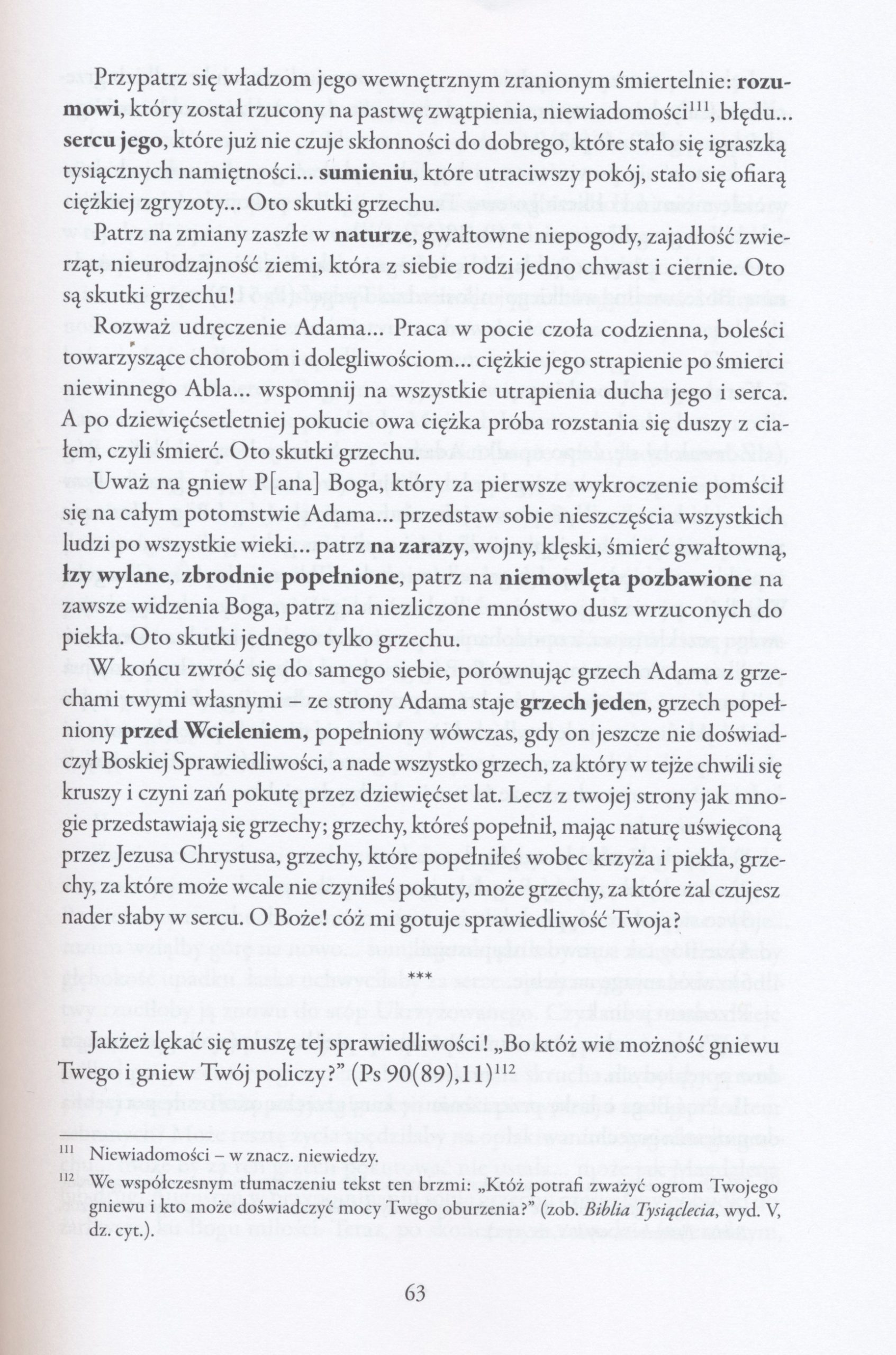 Przypatrz się władzom jego wewnętrznym zranionym śmiertelnie: rozumowi, który został rzucony na pastwę zwątpienia, niewiadomości$^{111}$, błędu... sercu jego, które już nie czuje skłonności do dobrego, które stało się igraszką tysiącznych namiętności... sumieniu, które utraciwszy pokój, stało się ofiarą ciężkiej zgryzoty... Oto skutki grzechu.

Patrz na zmiany zaszłe w naturze, gwałtowne niepogody, zajadłość zwierząt, nieurodzajność ziemi, która z siebie rodzi jedno chwast i ciernie. Oto są skutki grzechu!

Rozważ udręczenie Adama... Praca w pocie czoła codzienna, boleści towarzyszące chorobom i dolegliwościom... ciężkie jego strapienie po śmierci niewinnego Abla... wspomnij na wszystkie utrapienia ducha jego i serca. A po dziewięćsetletniej pokucie owa ciężka próba rozstania się duszy z ciałem, czyli śmierć. Oto skutki grzechu.

Uważ na gniew P[ana] Boga, który za pierwsze wykroczenie pomścił się na całym potomstwie Adama... przedstaw sobie nieszczęścia wszystkich ludzi po wszystkie wieki... patrz na zarazy, wojny, klęski, śmierć gwałtowną, łzy wylane, zbrodnie popełnione, patrz na niemowlęta pozbawione na zawsze widzenia Boga, patrz na niezliczone mnóstwo dusz wrzuconych do piekła. Oto skutki jednego tylko grzechu.

W końcu zwróć się do samego siebie, porównując grzech Adama z grzechami twymi własnymi – ze strony Adama staje grzech jeden, grzech popełniony przed Wcieleniem, popełniony wówczas, gdy on jeszcze nie doświadczył Boskiej Sprawiedliwości, a nade wszystko grzech, za który w tejże chwili się kruszy i czyni zań pokutę przez dziewięćset lat. Lecz z twojej strony jak mnogie przedstawiają się grzechy; grzechy, któreś popełnił, mając naturę uświęconą przez Jezusa Chrystusa, grzechy, które popełniłeś wobec krzyża i piekła, grzechy, za które może wcale nie czyniłeś pokuty, może grzechy, za które żal czujesz nader słaby w sercu. O Boże! cóż mi gotuje sprawiedliwość Twoja?

***

Jakżeż lękać się muszę tej sprawiedliwości! „Bo któż wie możność gniewu Twego i gniew Twój policzy?" (Ps 90(89),11)$^{112}$

$^{111}$ Niewiadomości – w znacz. niewiedzy.

$^{112}$ We współczesnym tłumaczeniu tekst ten brzmi: „Któż potrafi zważyć ogrom Twojego gniewu i kto może doświadczyć mocy Twego oburzenia?" (zob. Biblia Tysiąclecia, wyd. V, dz. cyt.).

63